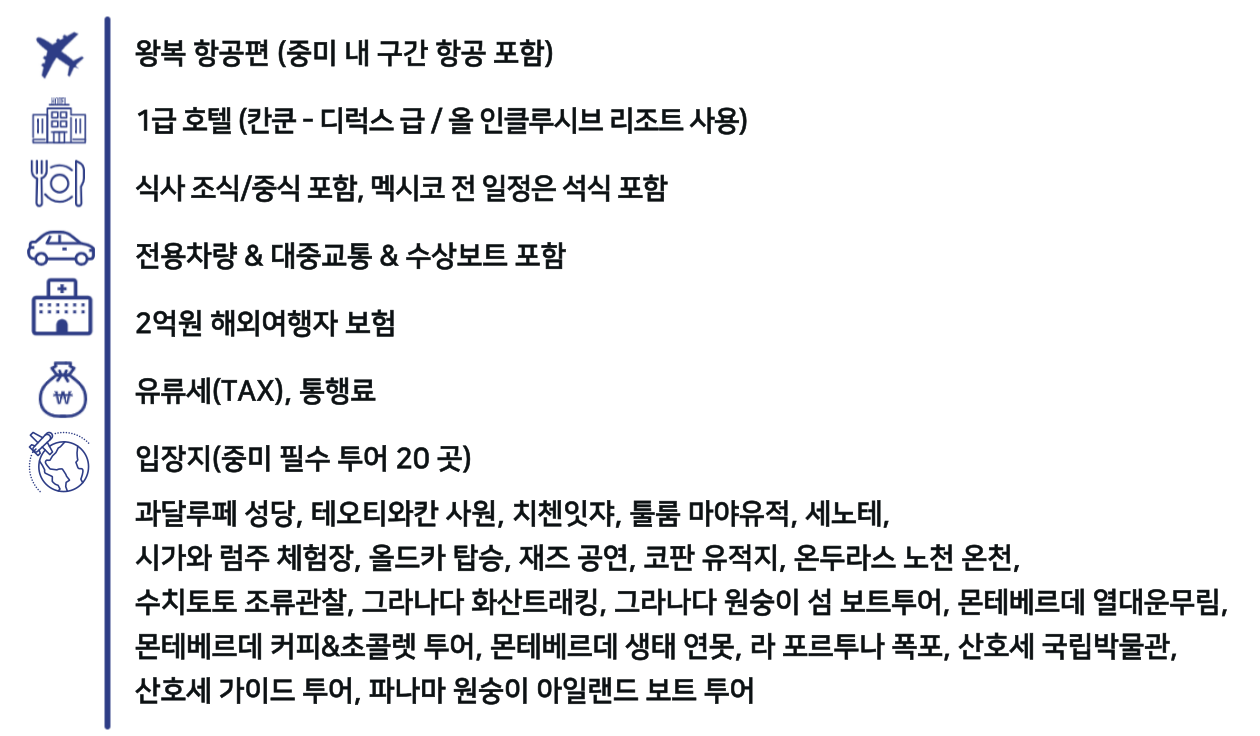 왕복 항공편 (중미 내 구간 항공 포함)

1급 호텔 (칸쿤 - 디럭스 급 / 올 인클루시브 리조트 사용)

식사 조식/중식 포함, 멕시코 전 일정은 석식 포함

전용차량 & 대중교통 & 수상보트 포함

2억원 해외여행자 보험

₩

유류세(TAX), 통행료

입장지(중미 필수 투어 20 곳)

과달루페 성당, 테오티와칸 사원, 치첸잇쟈, 툴룸 마야유적, 세노테, 시가와 럼주 체험장, 올드카 탑승, 재즈 공연, 코판 유적지, 온두라스 노천 온천, 수치토토 조류관찰, 그라나다 화산트래킹, 그라나다 원숭이 섬 보트투어, 몬테베르데 열대운무림, 몬테베르데 커피&초콜렛 투어, 몬테베르데 생태 연못, 라 포르투나 폭포, 산호세 국립박물관, 산호세 가이드 투어, 파나마 원숭이 아일랜드 보트 투어